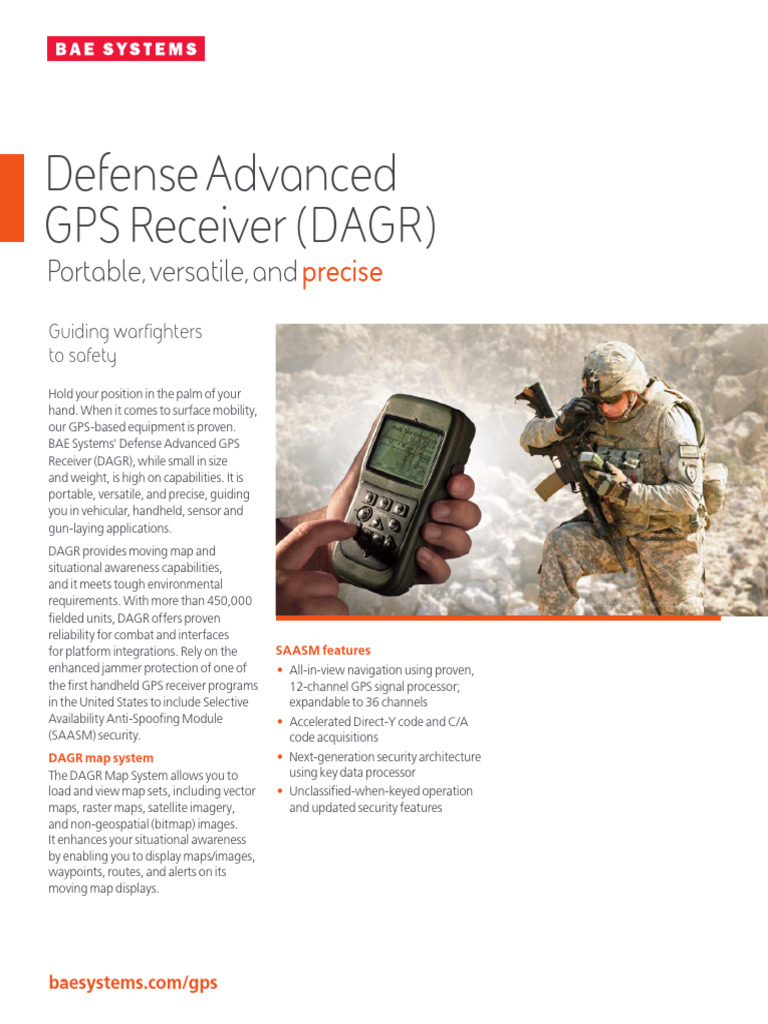 BAE SYSTEMS

Defense Advanced GPS Receiver (DAGR)

Portable, versatile, and precise

Guiding warfighters to safety

Hold your position in the palm of your hand. When it comes to surface mobility, our GPS-based equipment is proven. BAE Systems' Defense Advanced GPS Receiver (DAGR), while small in size and weight, is high on capabilities. It is portable, versatile, and precise, guiding you in vehicular, handheld, sensor and gun-laying applications.

DAGR provides moving map and situational awareness capabilities, and it meets tough environmental requirements. With more than 450,000 fielded units, DAGR offers proven reliability for combat and interfaces for platform integrations. Rely on the enhanced jammer protection of one of the first handheld GPS receiver programs in the United States to include Selective Availability Anti-Spoofing Module (SAASM) security.

DAGR map system

The DAGR Map System allows you to load and view map sets, including vector maps, raster maps, satellite imagery, and non-geospatial (bitmap) images. It enhances your situational awareness by enabling you to display maps/images, waypoints, routes, and alerts on its moving map displays.

SAASM features

• All-in-view navigation using proven, 12-channel GPS signal processor; expandable to 36 channels
• Accelerated Direct-Y code and C/A code acquisitions
• Next-generation security architecture using key data processor
• Unclassified-when-keyed operation and updated security features

baesystems.com/gps